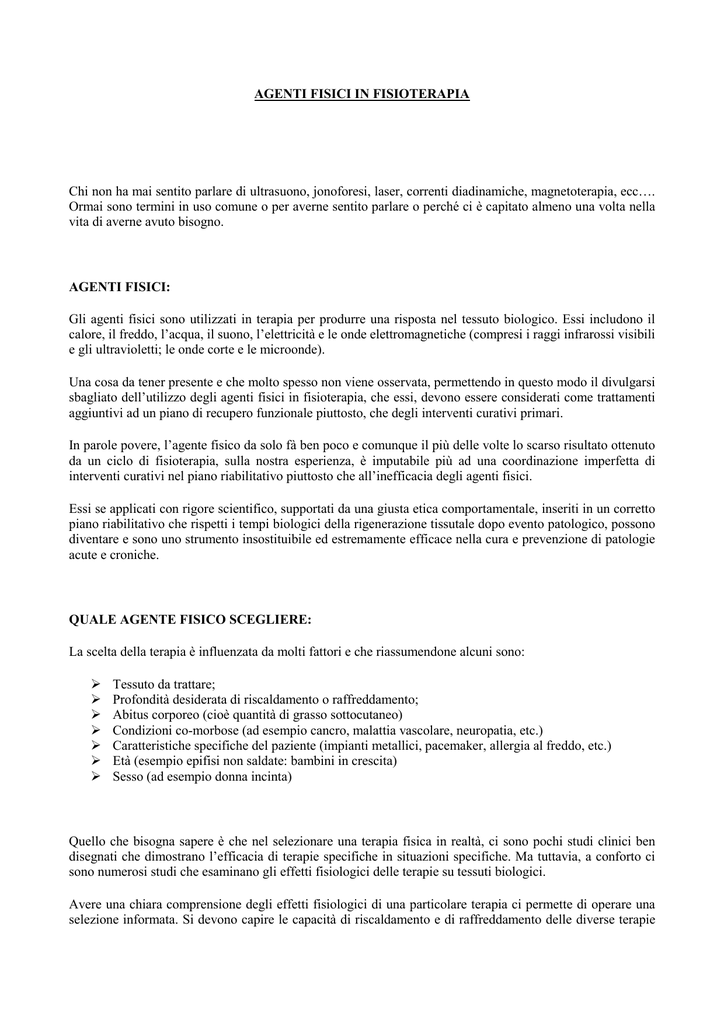 AGENTI FISICI IN FISIOTERAPIA

Chi non ha mai sentito parlare di ultrasuono, jonoforesi, laser, correnti diadinamiche, magnetoterapia, ecc…. Ormai sono termini in uso comune o per averne sentito parlare o perché ci è capitato almeno una volta nella vita di averne avuto bisogno.

AGENTI FISICI:

Gli agenti fisici sono utilizzati in terapia per produrre una risposta nel tessuto biologico. Essi includono il calore, il freddo, l'acqua, il suono, l'elettricità e le onde elettromagnetiche (compresi i raggi infrarossi visibili e gli ultravioletti; le onde corte e le microonde).

Una cosa da tener presente e che molto spesso non viene osservata, permettendo in questo modo il divulgarsi sbagliato dell'utilizzo degli agenti fisici in fisioterapia, che essi, devono essere considerati come trattamenti aggiuntivi ad un piano di recupero funzionale piuttosto, che degli interventi curativi primari.

In parole povere, l'agente fisico da solo fà ben poco e comunque il più delle volte lo scarso risultato ottenuto da un ciclo di fisioterapia, sulla nostra esperienza, è imputabile più ad una coordinazione imperfetta di interventi curativi nel piano riabilitativo piuttosto che all'inefficacia degli agenti fisici.

Essi se applicati con rigore scientifico, supportati da una giusta etica comportamentale, inseriti in un corretto piano riabilitativo che rispetti i tempi biologici della rigenerazione tissutale dopo evento patologico, possono diventare e sono uno strumento insostituibile ed estremamente efficace nella cura e prevenzione di patologie acute e croniche.

QUALE AGENTE FISICO SCEGLIERE:

La scelta della terapia è influenzata da molti fattori e che riassumendone alcuni sono:

➢ Tessuto da trattare;
➢ Profondità desiderata di riscaldamento o raffreddamento;
➢ Abitus corporeo (cioè quantità di grasso sottocutaneo)
➢ Condizioni co-morbose (ad esempio cancro, malattia vascolare, neuropatia, etc.)
➢ Caratteristiche specifiche del paziente (impianti metallici, pacemaker, allergia al freddo, etc.)
➢ Età (esempio epifisi non saldate: bambini in crescita)
➢ Sesso (ad esempio donna incinta)

Quello che bisogna sapere è che nel selezionare una terapia fisica in realtà, ci sono pochi studi clinici ben disegnati che dimostrano l'efficacia di terapie specifiche in situazioni specifiche. Ma tuttavia, a conforto ci sono numerosi studi che esaminano gli effetti fisiologici delle terapie su tessuti biologici.

Avere una chiara comprensione degli effetti fisiologici di una particolare terapia ci permette di operare una selezione informata. Si devono capire le capacità di riscaldamento e di raffreddamento delle diverse terapie